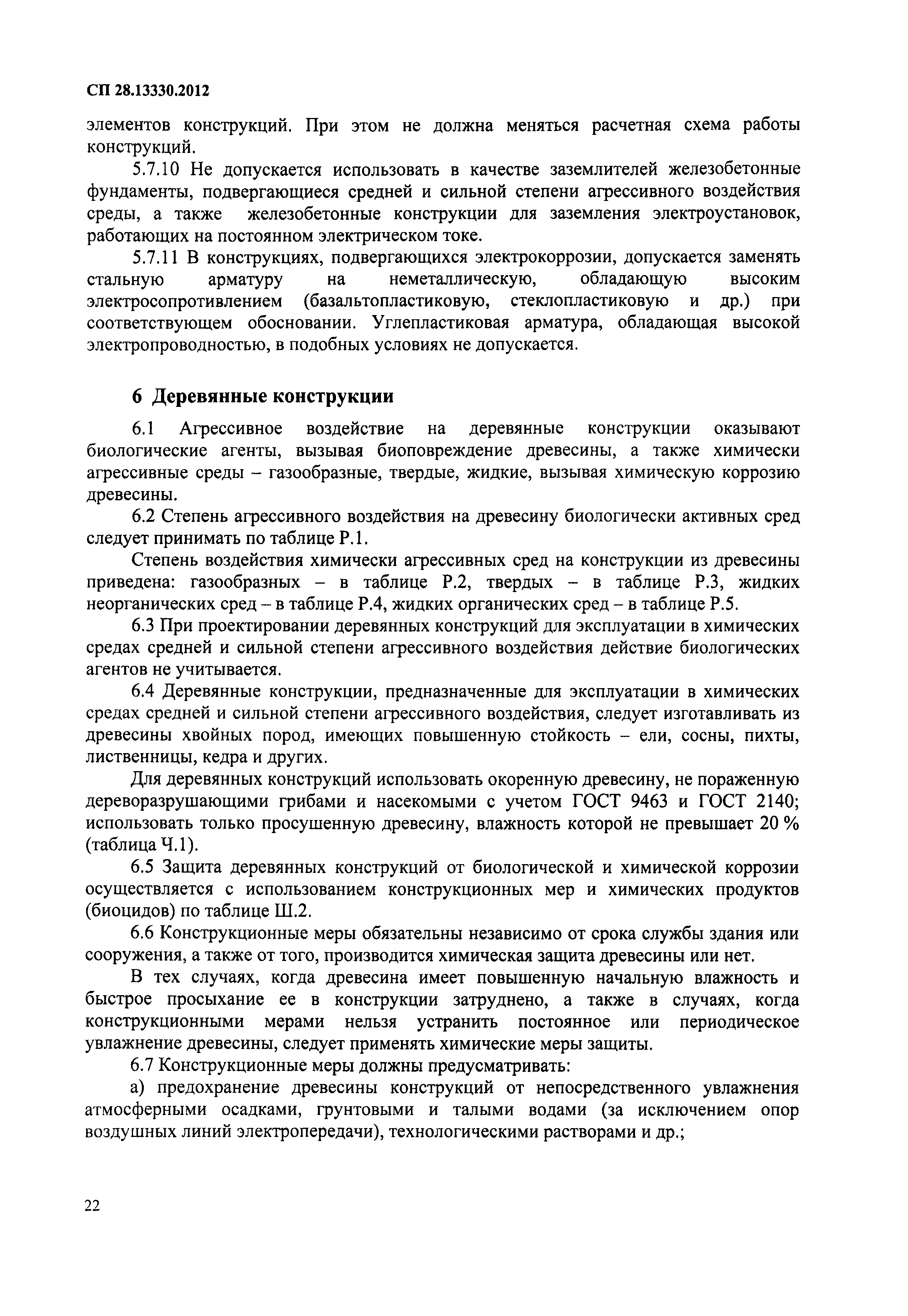 СП 28.13330.2012

элементов конструкций. При этом не должна меняться расчетная схема работы конструкций.

5.7.10 Не допускается использовать в качестве заземлителей железобетонные фундаменты, подвергающиеся средней и сильной степени агрессивного воздействия среды, а также железобетонные конструкции для заземления электроустановок, работающих на постоянном электрическом токе.

5.7.11 В конструкциях, подвергающихся электрокоррозии, допускается заменять стальную арматуру на неметаллическую, обладающую высоким электросопротивлением (базальтопластиковую, стеклопластиковую и др.) при соответствующем обосновании. Углепластиковая арматура, обладающая высокой электропроводностью, в подобных условиях не допускается.

6 Деревянные конструкции

6.1 Агрессивное воздействие на деревянные конструкции оказывают биологические агенты, вызывая биоповреждение древесины, а также химически агрессивные среды – газообразные, твердые, жидкие, вызывая химическую коррозию древесины.

6.2 Степень агрессивного воздействия на древесину биологически активных сред следует принимать по таблице Р.1.

Степень воздействия химически агрессивных сред на конструкции из древесины приведена: газообразных – в таблице Р.2, твердых – в таблице Р.3, жидких неорганических сред – в таблице Р.4, жидких органических сред – в таблице Р.5.

6.3 При проектировании деревянных конструкций для эксплуатации в химических средах средней и сильной степени агрессивного воздействия действие биологических агентов не учитывается.

6.4 Деревянные конструкции, предназначенные для эксплуатации в химических средах средней и сильной степени агрессивного воздействия, следует изготавливать из древесины хвойных пород, имеющих повышенную стойкость – ели, сосны, пихты, лиственницы, кедра и других.

Для деревянных конструкций использовать окоренную древесину, не пораженную дереворазрушающими грибами и насекомыми с учетом ГОСТ 9463 и ГОСТ 2140; использовать только просушенную древесину, влажность которой не превышает 20 % (таблица Ч.1).

6.5 Защита деревянных конструкций от биологической и химической коррозии осуществляется с использованием конструкционных мер и химических продуктов (биоцидов) по таблице Ш.2.

6.6 Конструкционные меры обязательны независимо от срока службы здания или сооружения, а также от того, производится химическая защита древесины или нет.

В тех случаях, когда древесина имеет повышенную начальную влажность и быстрое просыхание ее в конструкции затруднено, а также в случаях, когда конструкционными мерами нельзя устранить постоянное или периодическое увлажнение древесины, следует применять химические меры защиты.

6.7 Конструкционные меры должны предусматривать:

а) предохранение древесины конструкций от непосредственного увлажнения атмосферными осадками, грунтовыми и талыми водами (за исключением опор воздушных линий электропередачи), технологическими растворами и др.;

22